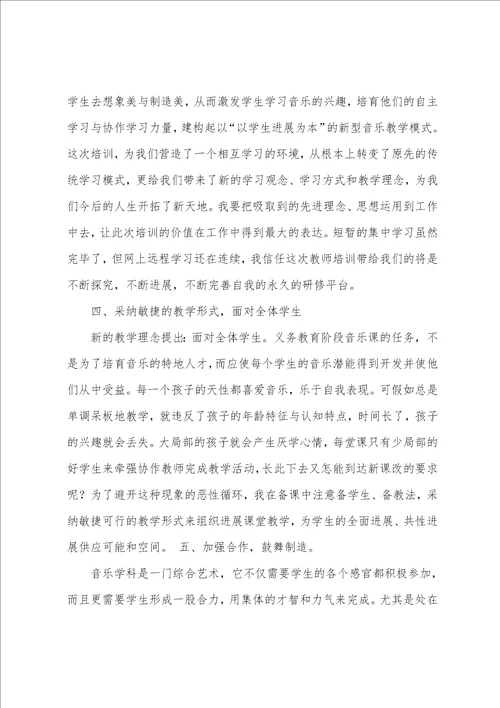 学生去想象美与制造美，从而激发学生学习音乐的兴趣，培育他们的自主学习与协作学习力量，建构起以“以学生进展为本”的新型音乐教学模式。这次培训，为我们营造了一个相互学习的环境，从根本上转变了原先的传统学习模式，更给我们带来了新的学习观念、学习方式和教学理念，为我们今后的人生开拓了新天地。我要把吸取到的先进理念、思想运用到工作中去，让此次培训的价值在工作中得到最大的表达。短暂的集中学习虽然完毕了，但网上远程学习还在连续，我信任这次教师培训带给我们的将是不断探究，不断进展，不断完善自我的永久的研修平台。

四、采纳敏捷的教学形式，面对全体学生

新的教学理念提出：面对全体学生。义务教育阶段音乐课的任务，不是为了培育音乐的特地人才，而应使每个学生的音乐潜能得到开发并使他们从中受益。每一个孩子的天性都喜爱音乐，乐于自我表现。可假如总是单调呆板地教学，就违反了孩子的年龄特征与认知特点，时间长了，孩子的兴趣就会丢失。大局部的孩子就会产生厌学心情，每堂课只有少局部的好学生来牵强协作教师完成教学活动，长此下去又怎能到达新课改的要求呢？为了避开这种现象的恶性循环，我在备课中注意备学生、备教法，采纳敏捷可行的教学形式来组织进展课堂教学，为学生的全面进展、共性进展供应可能和空间。 五、加强合作，鼓舞制造。

音乐学科是一门综合艺术，它不仅需要学生的各个感官都积极参加，而且更需要学生形成一股合力，用集体的才智和力气来完成。尤其是处在